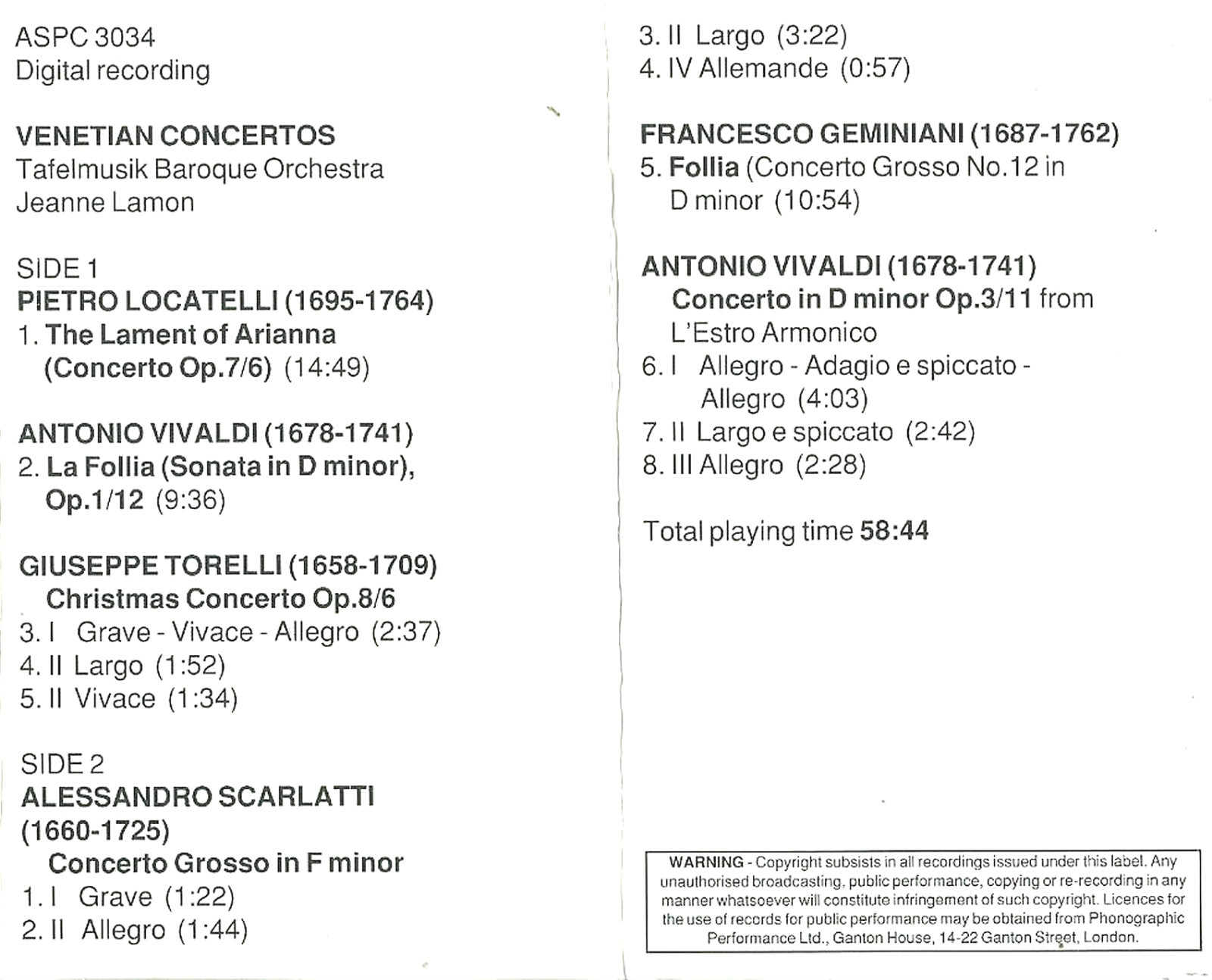 ASPC 3034
Digital recording

VENETIAN CONCERTOS
Tafelmusik Baroque Orchestra
Jeanne Lamon

SIDE 1
PIETRO LOCATELLI (1695-1764)
1. The Lament of Arianna (Concerto Op.7/6) (14:49)

ANTONIO VIVALDI (1678-1741)
2. La Follia (Sonata in D minor), Op.1/12 (9:36)

GIUSEPPE TORELLI (1658-1709)
Christmas Concerto Op.8/6
3. I Grave - Vivace - Allegro (2:37)
4. II Largo (1:52)
5. II Vivace (1:34)

SIDE 2
ALESSANDRO SCARLATTI (1660-1725)
Concerto Grosso in F minor
1. I Grave (1:22)
2. II Allegro (1:44)
3. II Largo (3:22)
4. IV Allemande (0:57)

FRANCESCO GEMINIANI (1687-1762)
5. Follia (Concerto Grosso No.12 in D minor (10:54)

ANTONIO VIVALDI (1678-1741)
Concerto in D minor Op.3/11 from L'Estro Armonico
6. I Allegro - Adagio e spiccato - Allegro (4:03)
7. II Largo e spiccato (2:42)
8. III Allegro (2:28)

Total playing time 58:44

WARNING - Copyright subsists in all recordings issued under this label. Any unauthorised broadcasting, public performance, copying or re-recording in any manner whatsoever will constitute infringement of such copyright. Licences for the use of records for public performance may be obtained from Phonographic Performance Ltd., Ganton House, 14-22 Ganton Street, London.